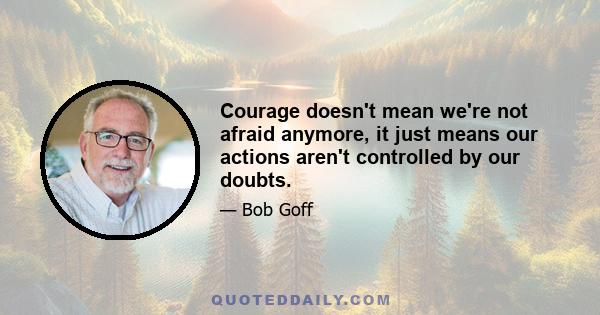 Courage doesn't mean we're not afraid anymore, it just means our actions aren't controlled by our doubts.

— Bob Goff

QUOTEDDAILY.COM